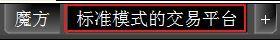 魔方 标准模式的交易平台 +